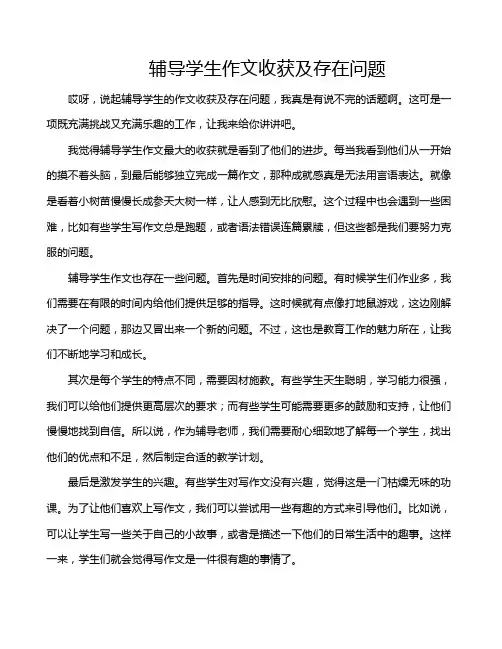 辅导学生作文收获及存在问题

哎呀，说起辅导学生的作文收获及存在问题，我真是有说不完的话题啊。这可是一项既充满挑战又充满乐趣的工作，让我来给你讲讲吧。

我觉得辅导学生作文最大的收获就是看到了他们的进步。每当我看到他们从一开始的摸不着头脑，到最后能够独立完成一篇作文，那种成就感真是无法用言语表达。就像是看着小树苗慢慢长成参天大树一样，让人感到无比欣慰。这个过程中也会遇到一些困难，比如有些学生写作文总是跑题，或者语法错误连篇累牍，但这些都是我们要努力克服的问题。

辅导学生作文也存在一些问题。首先是时间安排的问题。有时候学生们作业多，我们需要在有限的时间内给他们提供足够的指导。这时候就有点像打地鼠游戏，这边刚解决了一个问题，那边又冒出来一个新的问题。不过，这也是教育工作的魅力所在，让我们不断地学习和成长。

其次是每个学生的特点不同，需要因材施教。有些学生天生聪明，学习能力很强，我们可以给他们提供更高层次的要求；而有些学生可能需要更多的鼓励和支持，让他们慢慢地找到自信。所以说，作为辅导老师，我们需要耐心细致地了解每一个学生，找出他们的优点和不足，然后制定合适的教学计划。

最后是激发学生的兴趣。有些学生对写作文没有兴趣，觉得这是一门枯燥无味的功课。为了让他们喜欢上写作文，我们可以尝试用一些有趣的方式来引导他们。比如说，可以让学生写一些关于自己的小故事，或者是描述一下他们的日常生活中的趣事。这样一来，学生们就会觉得写作文是一件很有趣的事情了。